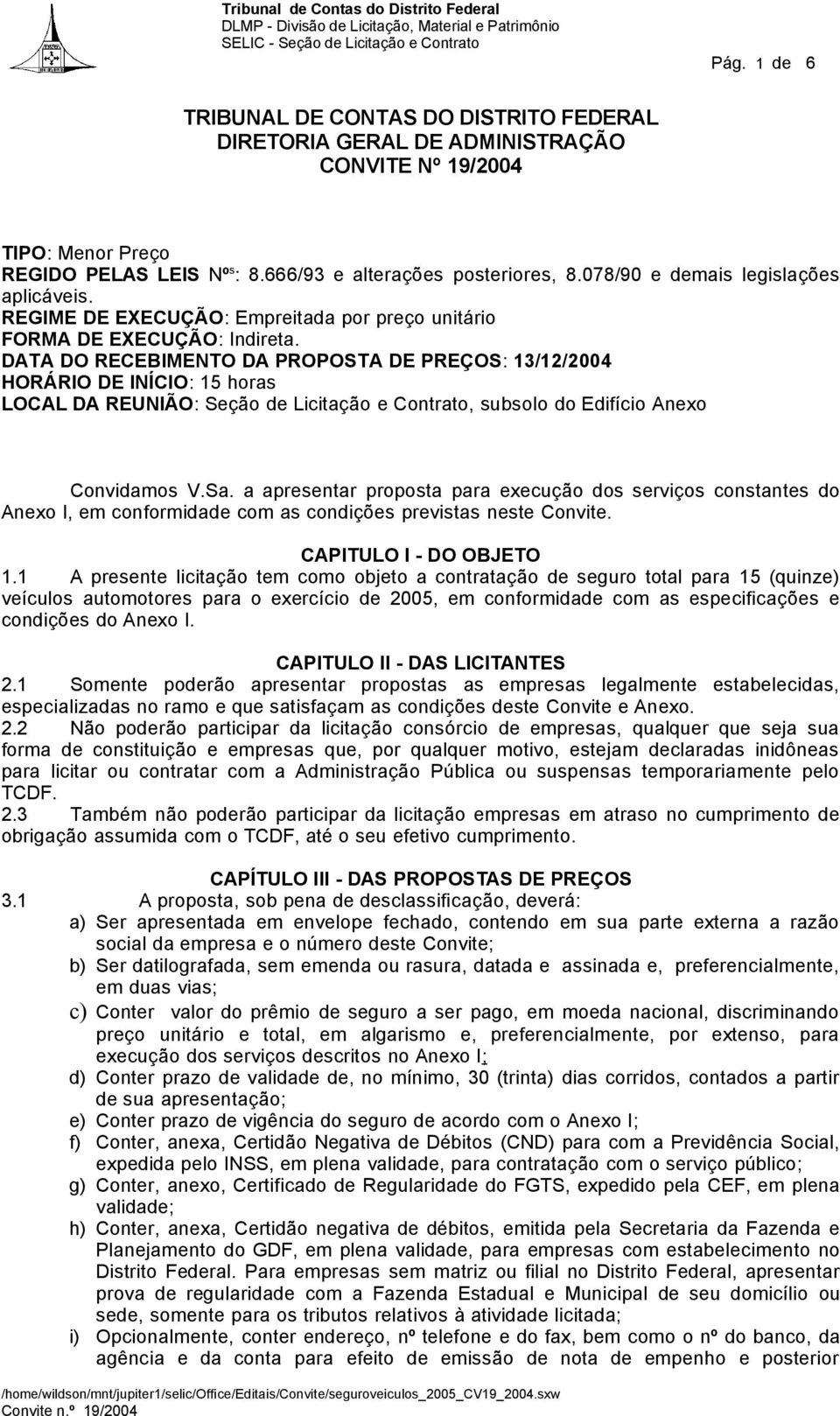 Tribunal de Contas do Distrito Federal
DLMP - Divisão de Licitação, Material e Patrimônio
SELIC - Seção de Licitação e Contrato

Pág. 1 de 6

TRIBUNAL DE CONTAS DO DISTRITO FEDERAL
DIRETORIA GERAL DE ADMINISTRAÇÃO
CONVITE Nº 19/2004

TIPO: Menor Preço
REGIDO PELAS LEIS Nºs: 8.666/93 e alterações posteriores, 8.078/90 e demais legislações aplicáveis.
REGIME DE EXECUÇÃO: Empreitada por preço unitário
FORMA DE EXECUÇÃO: Indireta.
DATA DO RECEBIMENTO DA PROPOSTA DE PREÇOS: 13/12/2004
HORÁRIO DE INÍCIO: 15 horas
LOCAL DA REUNIÃO: Seção de Licitação e Contrato, subsolo do Edifício Anexo

Convidamos V.Sa. a apresentar proposta para execução dos serviços constantes do Anexo I, em conformidade com as condições previstas neste Convite.

CAPITULO I - DO OBJETO
1.1 A presente licitação tem como objeto a contratação de seguro total para 15 (quinze) veículos automotores para o exercício de 2005, em conformidade com as especificações e condições do Anexo I.

CAPITULO II - DAS LICITANTES
2.1 Somente poderão apresentar propostas as empresas legalmente estabelecidas, especializadas no ramo e que satisfaçam as condições deste Convite e Anexo.
2.2 Não poderão participar da licitação consórcio de empresas, qualquer que seja sua forma de constituição e empresas que, por qualquer motivo, estejam declaradas inidôneas para licitar ou contratar com a Administração Pública ou suspensas temporariamente pelo TCDF.
2.3 Também não poderão participar da licitação empresas em atraso no cumprimento de obrigação assumida com o TCDF, até o seu efetivo cumprimento.

CAPÍTULO III - DAS PROPOSTAS DE PREÇOS
3.1 A proposta, sob pena de desclassificação, deverá:
a) Ser apresentada em envelope fechado, contendo em sua parte externa a razão social da empresa e o número deste Convite;
b) Ser datilografada, sem emenda ou rasura, datada e assinada e, preferencialmente, em duas vias;
c) Conter valor do prêmio de seguro a ser pago, em moeda nacional, discriminando preço unitário e total, em algarismo e, preferencialmente, por extenso, para execução dos serviços descritos no Anexo I;
d) Conter prazo de validade de, no mínimo, 30 (trinta) dias corridos, contados a partir de sua apresentação;
e) Conter prazo de vigência do seguro de acordo com o Anexo I;
f) Conter, anexa, Certidão Negativa de Débitos (CND) para com a Previdência Social, expedida pelo INSS, em plena validade, para contratação com o serviço público;
g) Conter, anexo, Certificado de Regularidade do FGTS, expedido pela CEF, em plena validade;
h) Conter, anexa, Certidão negativa de débitos, emitida pela Secretaria da Fazenda e Planejamento do GDF, em plena validade, para empresas com estabelecimento no Distrito Federal. Para empresas sem matriz ou filial no Distrito Federal, apresentar prova de regularidade com a Fazenda Estadual e Municipal de seu domicílio ou sede, somente para os tributos relativos à atividade licitada;
i) Opcionalmente, conter endereço, nº telefone e do fax, bem como o nº do banco, da agência e da conta para efeito de emissão de nota de empenho e posterior

/home/wildson/mnt/jupiter1/selic/Office/Editais/Convite/seguroveiculos_2005_CV19_2004.sxw
Convite n.º 19/2004